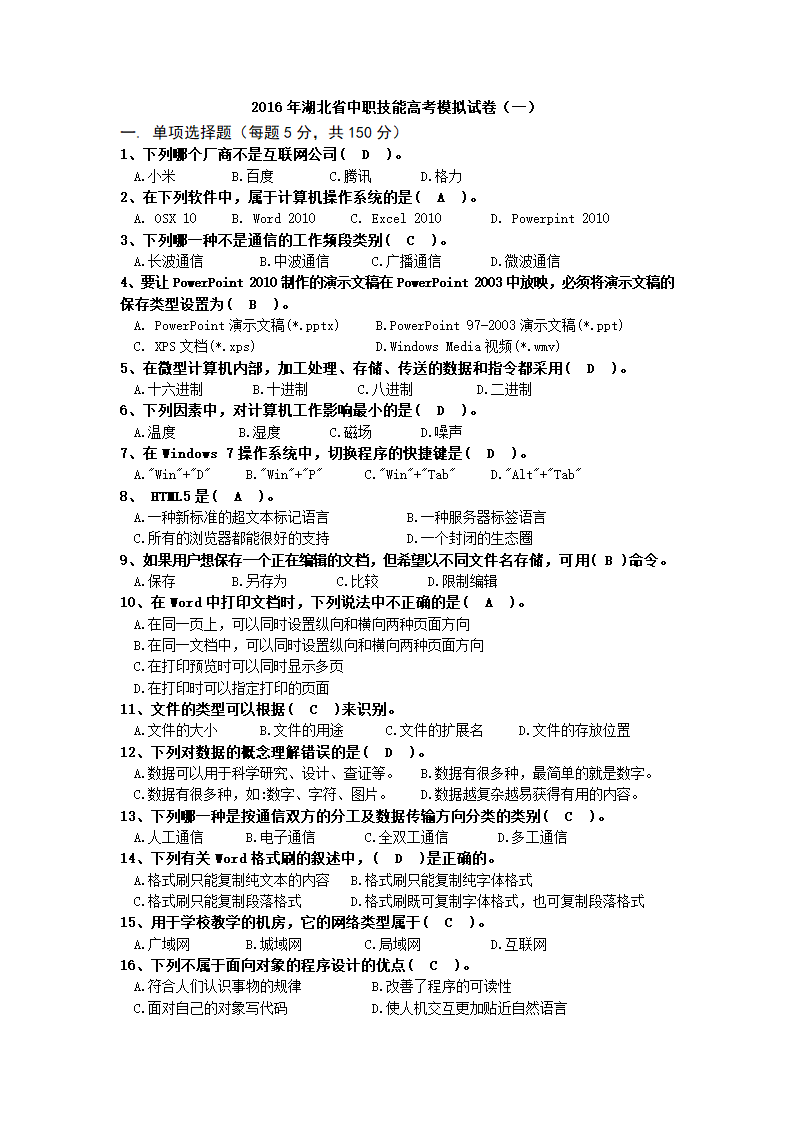 2016年湖北省中职技能高考模拟试卷（一）

一. 单项选择题（每题5分，共150分）

1、下列哪个厂商不是互联网公司（ D ）。
A.小米　B.百度　C.腾讯　D.格力

2、在下列软件中，属于计算机操作系统的是（ A ）。
A. OSX 10　B. Word 2010　C. Excel 2010　D. Powerpint 2010

3、下列哪一种不是通信的工作频段类别（ C ）。
A.长波通信　B.中波通信　C.广播通信　D.微波通信

4、要让PowerPoint 2010制作的演示文稿在PowerPoint 2003中放映，必须将演示文稿的保存类型设置为（ B ）。
A. PowerPoint演示文稿(*.pptx)　B.PowerPoint 97-2003演示文稿(*.ppt)
C. XPS文档(*.xps)　D.Windows Media视频(*.wmv)

5、在微型计算机内部，加工处理、存储、传送的数据和指令都采用（ D ）。
A.十六进制　B.十进制　C.八进制　D.二进制

6、下列因素中，对计算机工作影响最小的是（ D ）。
A.温度　B.湿度　C.磁场　D.噪声

7、在Windows 7操作系统中，切换程序的快捷键是（ D ）。
A."Win"+"D"　B."Win"+"P"　C."Win"+"Tab"　D."Alt"+"Tab"

8、 HTML5是（ A ）。
A.一种新标准的超文本标记语言　B.一种服务器标签语言
C.所有的浏览器都能很好的支持　D.一个封闭的生态圈

9、如果用户想保存一个正在编辑的文档，但希望以不同文件名存储，可用（ B ）命令。
A.保存　B.另存为　C.比较　D.限制编辑

10、在Word中打印文档时，下列说法中不正确的是（ A ）。
A.在同一页上，可以同时设置纵向和横向两种页面方向
B.在同一文档中，可以同时设置纵向和横向两种页面方向
C.在打印预览时可以同时显示多页
D.在打印时可以指定打印的页面

11、文件的类型可以根据（ C ）来识别。
A.文件的大小　B.文件的用途　C.文件的扩展名　D.文件的存放位置

12、下列对数据的概念理解错误的是（ D ）。
A.数据可以用于科学研究、设计、查证等。　B.数据有很多种，最简单的就是数字。
C.数据有很多种，如:数字、字符、图片。　D.数据越复杂越易获得有用的内容。

13、下列哪一种是按通信双方的分工及数据传输方向分类的类别（ C ）。
A.人工通信　B.电子通信　C.全双工通信　D.多工通信

14、下列有关Word格式刷的叙述中，（ D ）是正确的。
A.格式刷只能复制纯文本的内容　B.格式刷只能复制纯字体格式
C.格式刷只能复制段落格式　D.格式刷既可复制字体格式，也可复制段落格式

15、用于学校教学的机房，它的网络类型属于（ C ）。
A.广域网　B.城域网　C.局域网　D.互联网

16、下列不属于面向对象的程序设计的优点（ C ）。
A.符合人们认识事物的规律　B.改善了程序的可读性
C.面对自己的对象写代码　D.使人机交互更加贴近自然语言